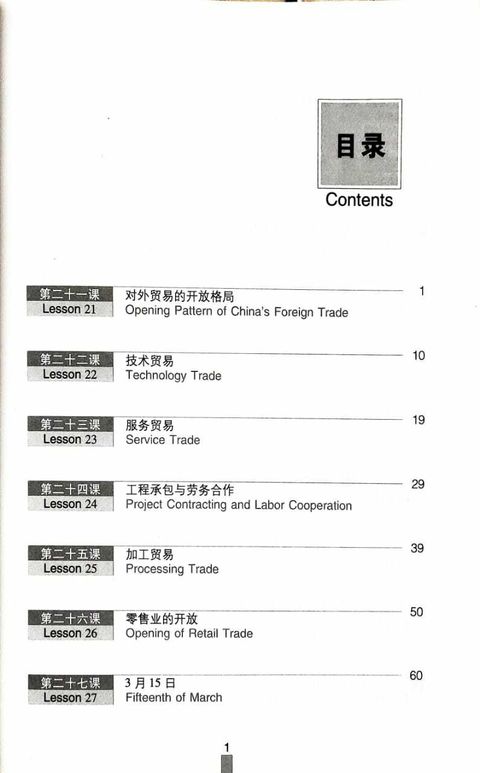 目录
Contents

第二十一课
Lesson 21
对外贸易的开放格局
Opening Pattern of China's Foreign Trade
1

第二十二课
Lesson 22
技术贸易
Technology Trade
10

第二十三课
Lesson 23
服务贸易
Service Trade
19

第二十四课
Lesson 24
工程承包与劳务合作
Project Contracting and Labor Cooperation
29

第二十五课
Lesson 25
加工贸易
Processing Trade
39

第二十六课
Lesson 26
零售业的开放
Opening of Retail Trade
50

第二十七课
Lesson 27
3月15日
Fifteenth of March
60

1